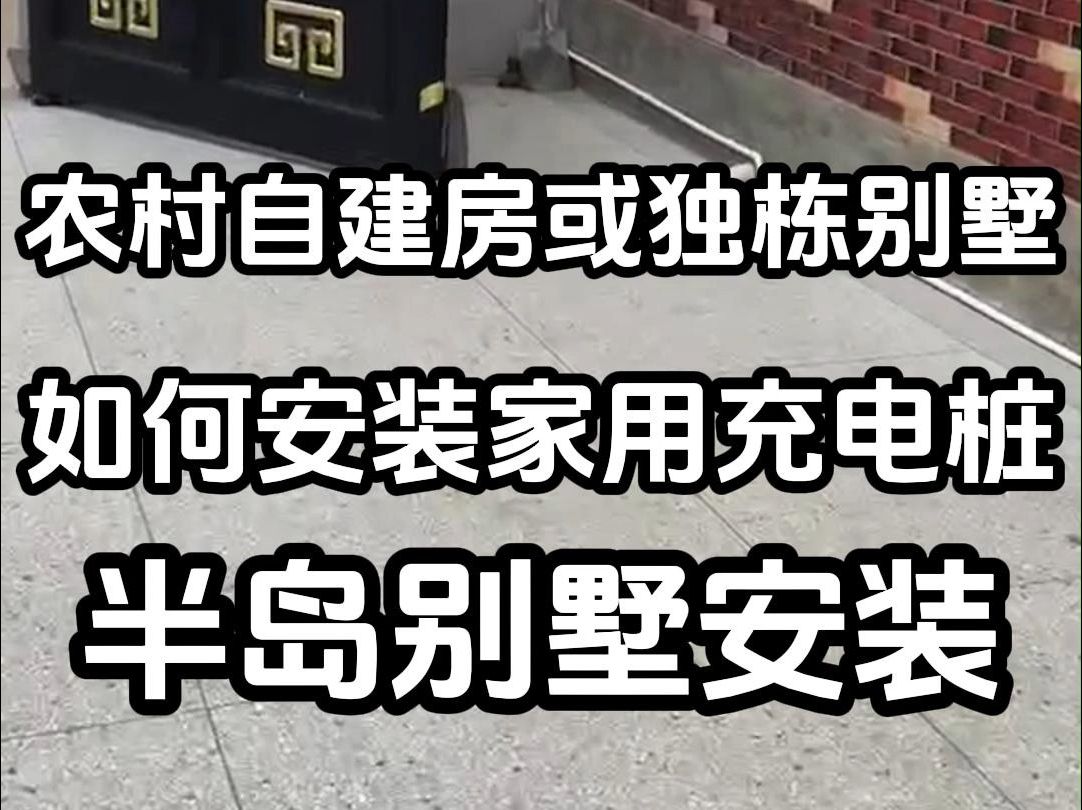 农村自建房或独栋别墅
如何安装家用充电桩
半岛别墅安装